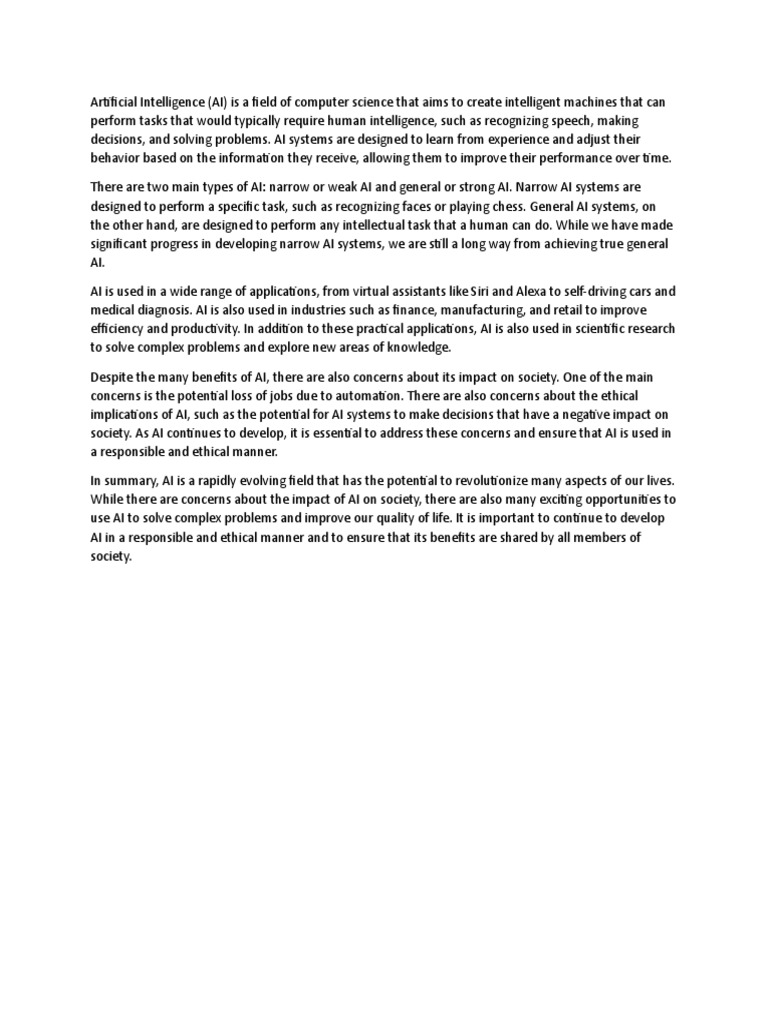 Artificial Intelligence (AI) is a field of computer science that aims to create intelligent machines that can perform tasks that would typically require human intelligence, such as recognizing speech, making decisions, and solving problems. AI systems are designed to learn from experience and adjust their behavior based on the information they receive, allowing them to improve their performance over time.

There are two main types of AI: narrow or weak AI and general or strong AI. Narrow AI systems are designed to perform a specific task, such as recognizing faces or playing chess. General AI systems, on the other hand, are designed to perform any intellectual task that a human can do. While we have made significant progress in developing narrow AI systems, we are still a long way from achieving true general AI.

AI is used in a wide range of applications, from virtual assistants like Siri and Alexa to self-driving cars and medical diagnosis. AI is also used in industries such as finance, manufacturing, and retail to improve efficiency and productivity. In addition to these practical applications, AI is also used in scientific research to solve complex problems and explore new areas of knowledge.

Despite the many benefits of AI, there are also concerns about its impact on society. One of the main concerns is the potential loss of jobs due to automation. There are also concerns about the ethical implications of AI, such as the potential for AI systems to make decisions that have a negative impact on society. As AI continues to develop, it is essential to address these concerns and ensure that AI is used in a responsible and ethical manner.

In summary, AI is a rapidly evolving field that has the potential to revolutionize many aspects of our lives. While there are concerns about the impact of AI on society, there are also many exciting opportunities to use AI to solve complex problems and improve our quality of life. It is important to continue to develop AI in a responsible and ethical manner and to ensure that its benefits are shared by all members of society.